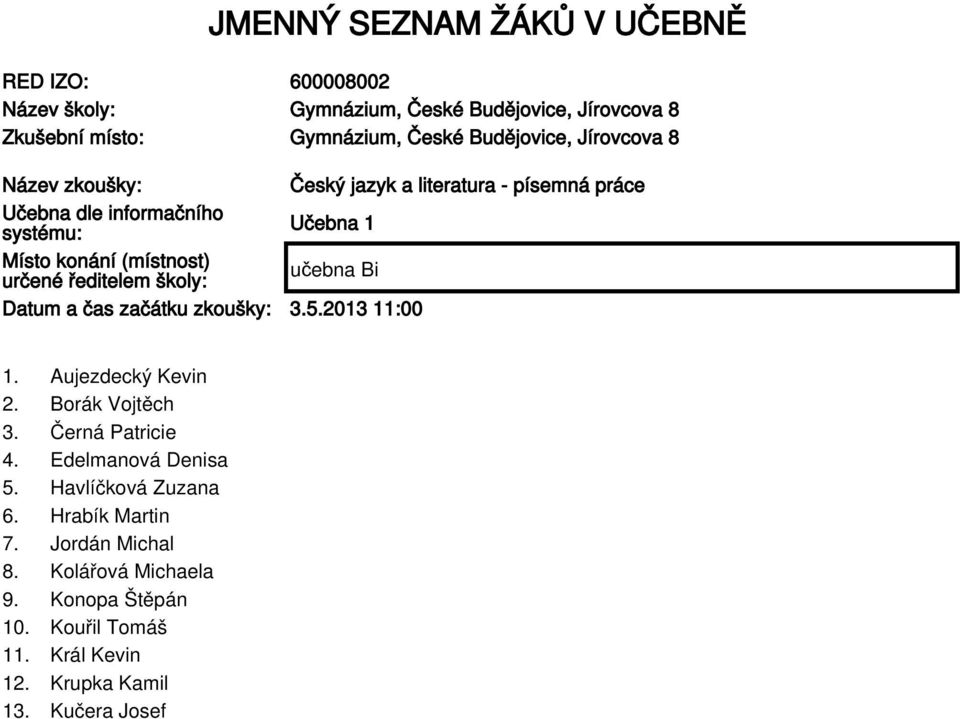 JMENNÝ SEZNAM ŽÁKŮ V UČEBNĚ

RED IZO: 600008002
Název školy: Gymnázium, České Budějovice, Jírovcova 8
Zkušební místo: Gymnázium, České Budějovice, Jírovcova 8

Název zkoušky: Český jazyk a literatura - písemná práce
Učebna dle informačního systému: Učebna 1
Místo konání (místnost) určené ředitelem školy: učebna Bi
Datum a čas začátku zkoušky: 3.5.2013 11:00

1. Aujezdecký Kevin
2. Borák Vojtěch
3. Černá Patricie
4. Edelmanová Denisa
5. Havlíčková Zuzana
6. Hrabík Martin
7. Jordán Michal
8. Kolářová Michaela
9. Konopa Štěpán
10. Kouřil Tomáš
11. Král Kevin
12. Krupka Kamil
13. Kučera Josef